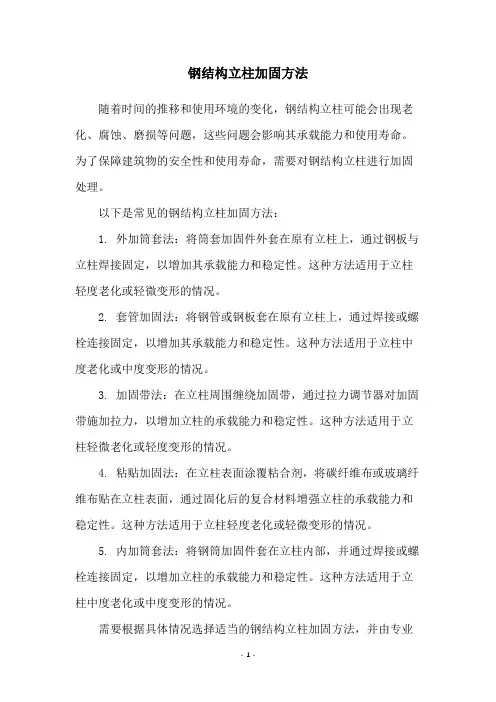 钢结构立柱加固方法

随着时间的推移和使用环境的变化，钢结构立柱可能会出现老化、腐蚀、磨损等问题，这些问题会影响其承载能力和使用寿命。为了保障建筑物的安全性和使用寿命，需要对钢结构立柱进行加固处理。

以下是常见的钢结构立柱加固方法：

1. 外加筒套法：将筒套加固件外套在原有立柱上，通过钢板与立柱焊接固定，以增加其承载能力和稳定性。这种方法适用于立柱轻度老化或轻微变形的情况。

2. 套管加固法：将钢管或钢板套在原有立柱上，通过焊接或螺栓连接固定，以增加其承载能力和稳定性。这种方法适用于立柱中度老化或中度变形的情况。

3. 加固带法：在立柱周围缠绕加固带，通过拉力调节器对加固带施加拉力，以增加立柱的承载能力和稳定性。这种方法适用于立柱轻微老化或轻度变形的情况。

4. 粘贴加固法：在立柱表面涂覆粘合剂，将碳纤维布或玻璃纤维布贴在立柱表面，通过固化后的复合材料增强立柱的承载能力和稳定性。这种方法适用于立柱轻度老化或轻微变形的情况。

5. 内加筒套法：将钢筒加固件套在立柱内部，并通过焊接或螺栓连接固定，以增加立柱的承载能力和稳定性。这种方法适用于立柱中度老化或中度变形的情况。

需要根据具体情况选择适当的钢结构立柱加固方法，并由专业

- 1 -